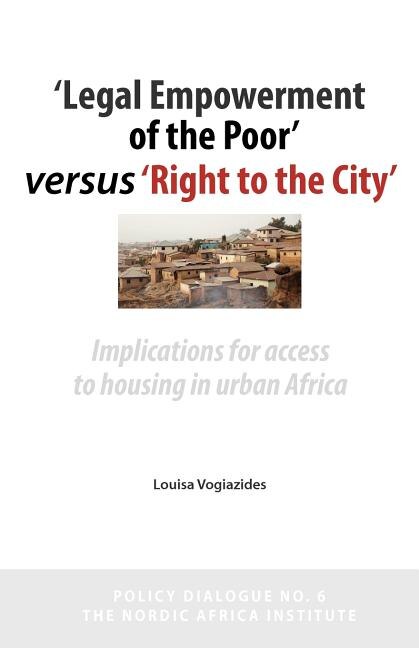 'Legal Empowerment of the Poor' versus 'Right to the City'

Implications for access to housing in urban Africa

Louisa Vogiazides

POLICY DIALOGUE NO. 6
THE NORDIC AFRICA INSTITUTE